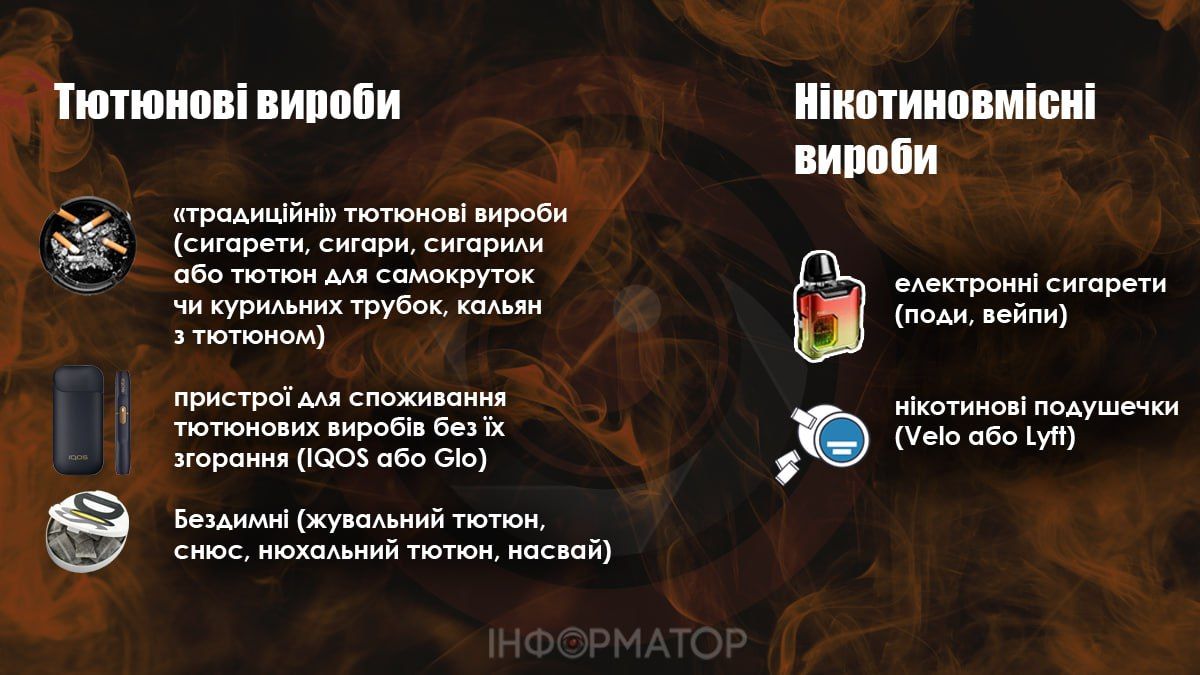 Тютюнові вироби

«традиційні» тютюнові вироби (сигарети, сигари, сигарили або тютюн для самокруток чи курильних трубок, кальян з тютюном)

IQOS

пристрої для споживання тютюнових виробів без їх згорання (IQOS або Glo)

Бездимні (жувальний тютюн, снюс, нюхальний тютюн, насвай)

Нікотиновмісні вироби

електронні сигарети (поди, вейпи)

нікотинові подушечки (Velo або Lyft)

ІНФОРМАТОР